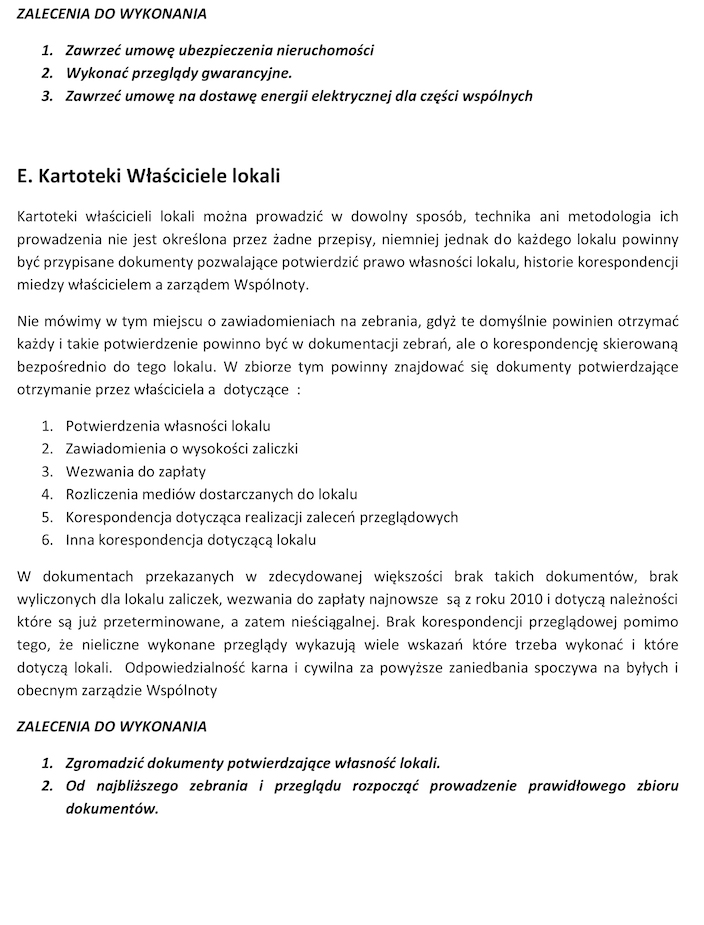 ZALECENIA DO WYKONANIA

1. Zawrzeć umowę ubezpieczenia nieruchomości
2. Wykonać przeglądy gwarancyjne.
3. Zawrzeć umowę na dostawę energii elektrycznej dla części wspólnych

E. Kartoteki Właściciele lokali

Kartoteki właścicieli lokali można prowadzić w dowolny sposób, technika ani metodologia ich prowadzenia nie jest określona przez żadne przepisy, niemniej jednak do każdego lokalu powinny być przypisane dokumenty pozwalające potwierdzić prawo własności lokalu, historie korespondencji miedzy właścicielem a zarządem Wspólnoty.

Nie mówimy w tym miejscu o zawiadomieniach na zebrania, gdyż te domyślnie powinien otrzymać każdy i takie potwierdzenie powinno być w dokumentacji zebrań, ale o korespondencję skierowaną bezpośrednio do tego lokalu. W zbiorze tym powinny znajdować się dokumenty potwierdzające otrzymanie przez właściciela a dotyczące :

1. Potwierdzenia własności lokalu
2. Zawiadomienia o wysokości zaliczki
3. Wezwania do zapłaty
4. Rozliczenia mediów dostarczanych do lokalu
5. Korespondencja dotycząca realizacji zaleceń przeglądowych
6. Inna korespondencja dotyczącą lokalu

W dokumentach przekazanych w zdecydowanej większości brak takich dokumentów, brak wyliczonych dla lokalu zaliczek, wezwania do zapłaty najnowsze są z roku 2010 i dotyczą należności które są już przeterminowane, a zatem nieściągalnej. Brak korespondencji przeglądowej pomimo tego, że nieliczne wykonane przeglądy wykazują wiele wskazań które trzeba wykonać i które dotyczą lokali. Odpowiedzialność karna i cywilna za powyższe zaniedbania spoczywa na byłych i obecnym zarządzie Wspólnoty

ZALECENIA DO WYKONANIA

1. Zgromadzić dokumenty potwierdzające własność lokali.
2. Od najbliższego zebrania i przeglądu rozpocząć prowadzenie prawidłowego zbioru dokumentów.